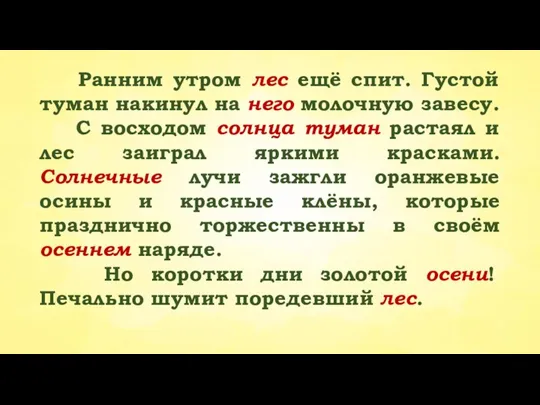 Ранним утром лес ещё спит. Густой туман накинул на него молочную завесу.

С восходом солнца туман растаял и лес заиграл яркими красками. Солнечные лучи зажгли оранжевые осины и красные клёны, которые празднично торжественны в своём осеннем наряде.

Но коротки дни золотой осени! Печально шумит поредевший лес.